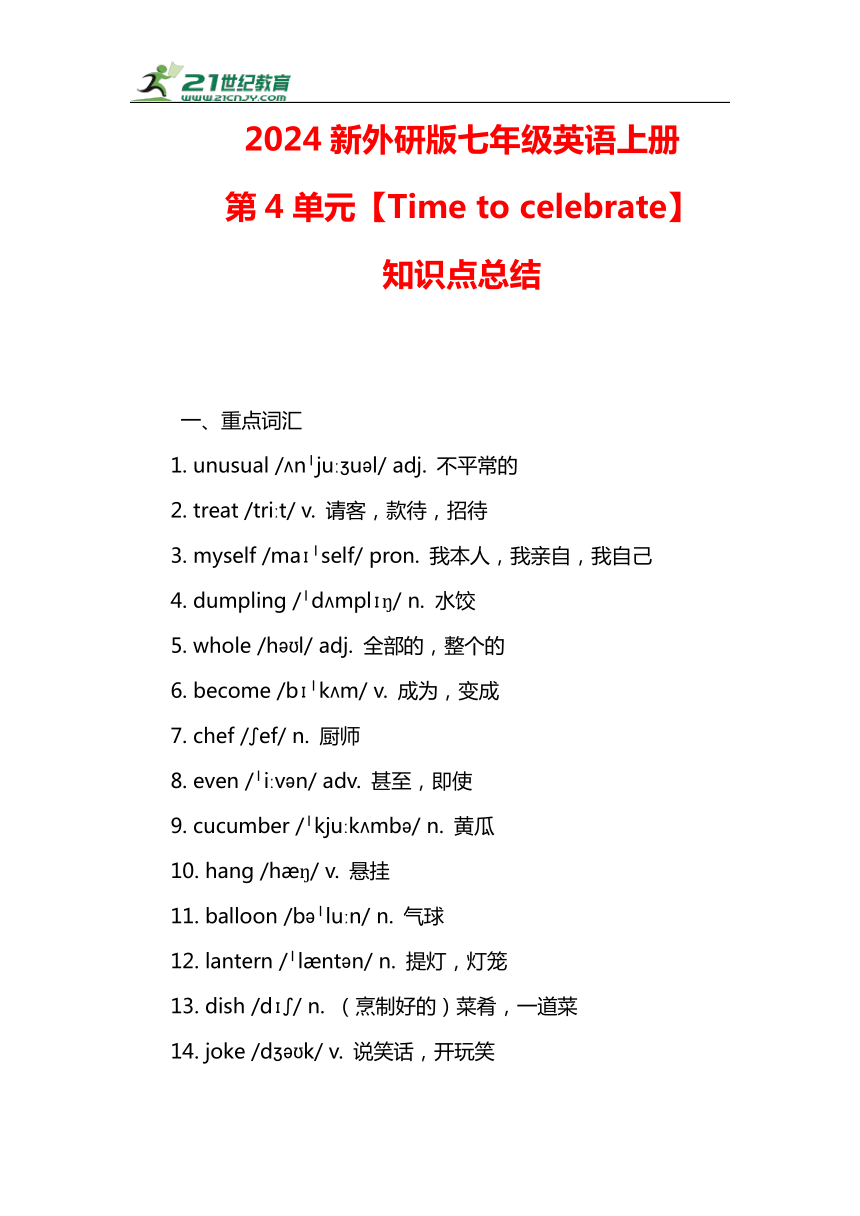 21世纪教育
www.21cnjy.com

2024 新外研版七年级英语上册

第 4 单元【Time to celebrate】

知识点总结

一、重点词汇

1. unusual /ʌnˈjuːʒuəl/ adj. 不平常的

2. treat /triːt/ v. 请客，款待，招待

3. myself /maɪˈself/ pron. 我本人，我亲自，我自己

4. dumpling /ˈdʌmplɪŋ/ n. 水饺

5. whole /həʊl/ adj. 全部的，整个的

6. become /bɪˈkʌm/ v. 成为，变成

7. chef /ʃef/ n. 厨师

8. even /ˈiːvən/ adv. 甚至，即使

9. cucumber /ˈkjuːkʌmbə/ n. 黄瓜

10. hang /hæŋ/ v. 悬挂

11. balloon /bəˈluːn/ n. 气球

12. lantern /ˈlæntən/ n. 提灯，灯笼

13. dish /dɪʃ/ n. （烹制好的）菜肴，一道菜

14. joke /dʒəʊk/ v. 说笑话，开玩笑